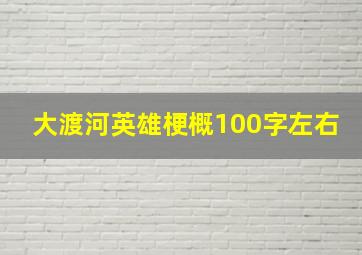 大渡河英雄梗概100字左右